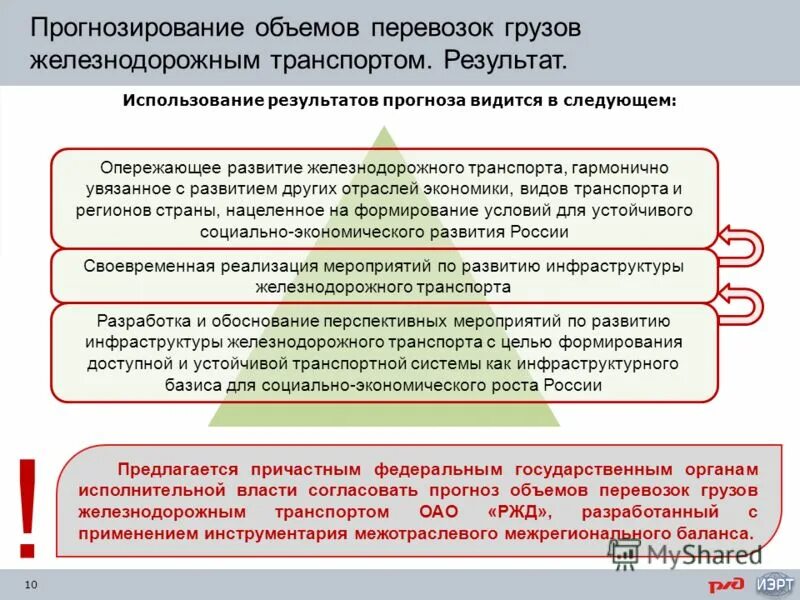 Прогнозирование объемов перевозок грузов железнодорожным транспортом. Результат.

Использование результатов прогноза видится в следующем:

Опережающее развитие железнодорожного транспорта, гармонично увязанное с развитием других отраслей экономики, видов транспорта и регионов страны, нацеленное на формирование условий для устойчивого социально-экономического развития России

Своевременная реализация мероприятий по развитию инфраструктуры железнодорожного транспорта

Разработка и обоснование перспективных мероприятий по развитию инфраструктуры железнодорожного транспорта с целью формирования доступной и устойчивой транспортной системы как инфраструктурного базиса для социально-экономического роста России

!

Предлагается причастным федеральным государственным органам исполнительной власти согласовать прогноз объемов перевозок грузов железнодорожным транспортом ОАО «РЖД», разработанный с применением инструментария межотраслевого межрегионального баланса.

MyShared

10

РЖД ИЭРТ